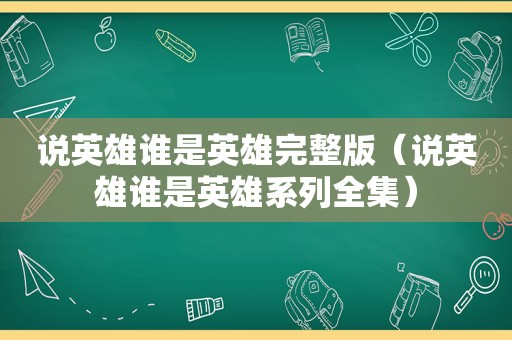 说英雄谁是英雄完整版（说英雄谁是英雄系列全集）